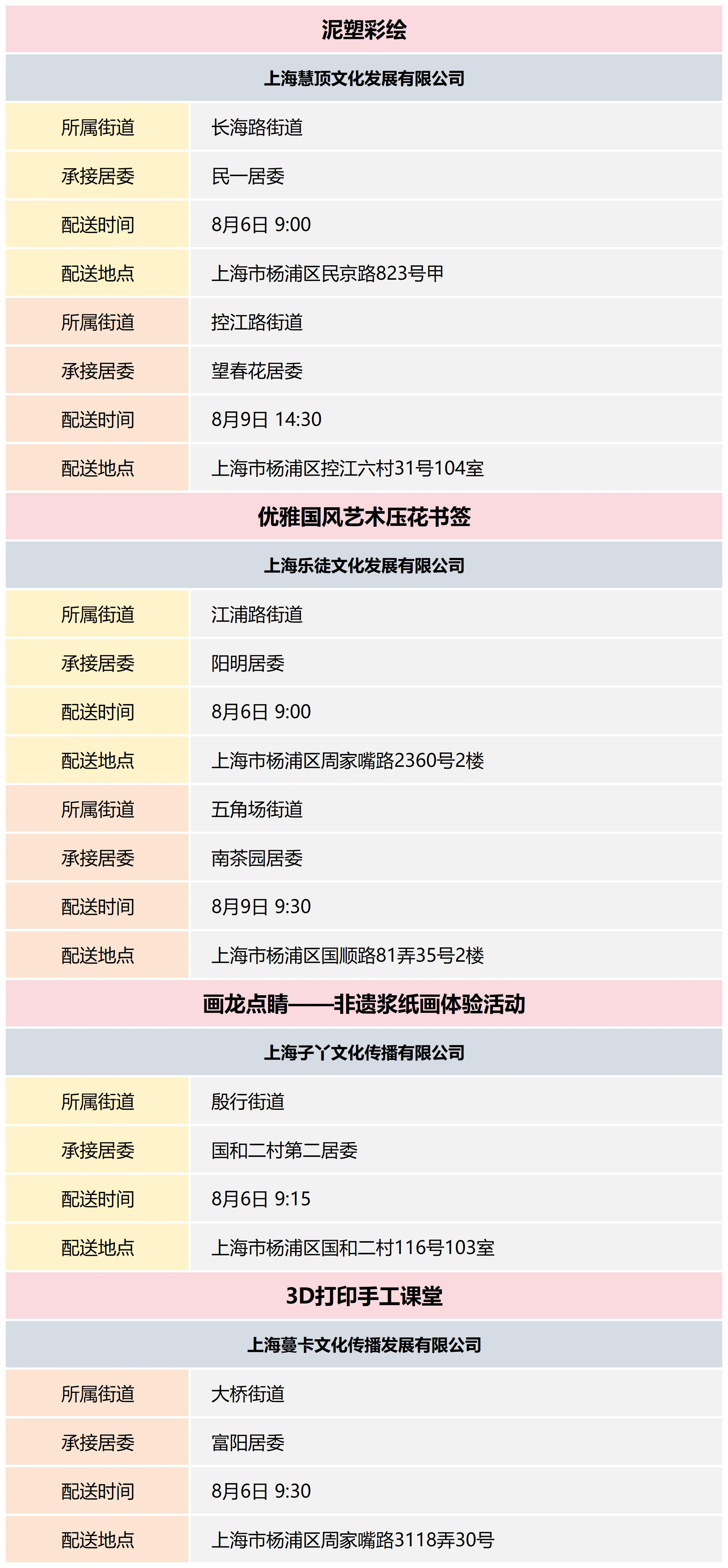 泥塑彩绘

上海慧顶文化发展有限公司

| 所属街道 | 长海路街道 |
|---|---|
| 承接居委 | 民一居委 |
| 配送时间 | 8月6日 9:00 |
| 配送地点 | 上海市杨浦区民京路823号甲 |
| 所属街道 | 控江路街道 |
| 承接居委 | 望春花居委 |
| 配送时间 | 8月9日 14:30 |
| 配送地点 | 上海市杨浦区控江六村31号104室 |

优雅国风艺术压花书签

上海乐徒文化发展有限公司

| 所属街道 | 江浦路街道 |
|---|---|
| 承接居委 | 阳明居委 |
| 配送时间 | 8月6日 9:00 |
| 配送地点 | 上海市杨浦区周家嘴路2360号2楼 |
| 所属街道 | 五角场街道 |
| 承接居委 | 南茶园居委 |
| 配送时间 | 8月9日 9:30 |
| 配送地点 | 上海市杨浦区国顺路81弄35号2楼 |

画龙点睛——非遗浆纸画体验活动

上海子丫文化传播有限公司

| 所属街道 | 殷行街道 |
|---|---|
| 承接居委 | 国和二村第二居委 |
| 配送时间 | 8月6日 9:15 |
| 配送地点 | 上海市杨浦区国和二村116号103室 |

3D打印手工课堂

上海蔓卡文化传播发展有限公司

| 所属街道 | 大桥街道 |
|---|---|
| 承接居委 | 富阳居委 |
| 配送时间 | 8月6日 9:30 |
| 配送地点 | 上海市杨浦区周家嘴路3118弄30号 |